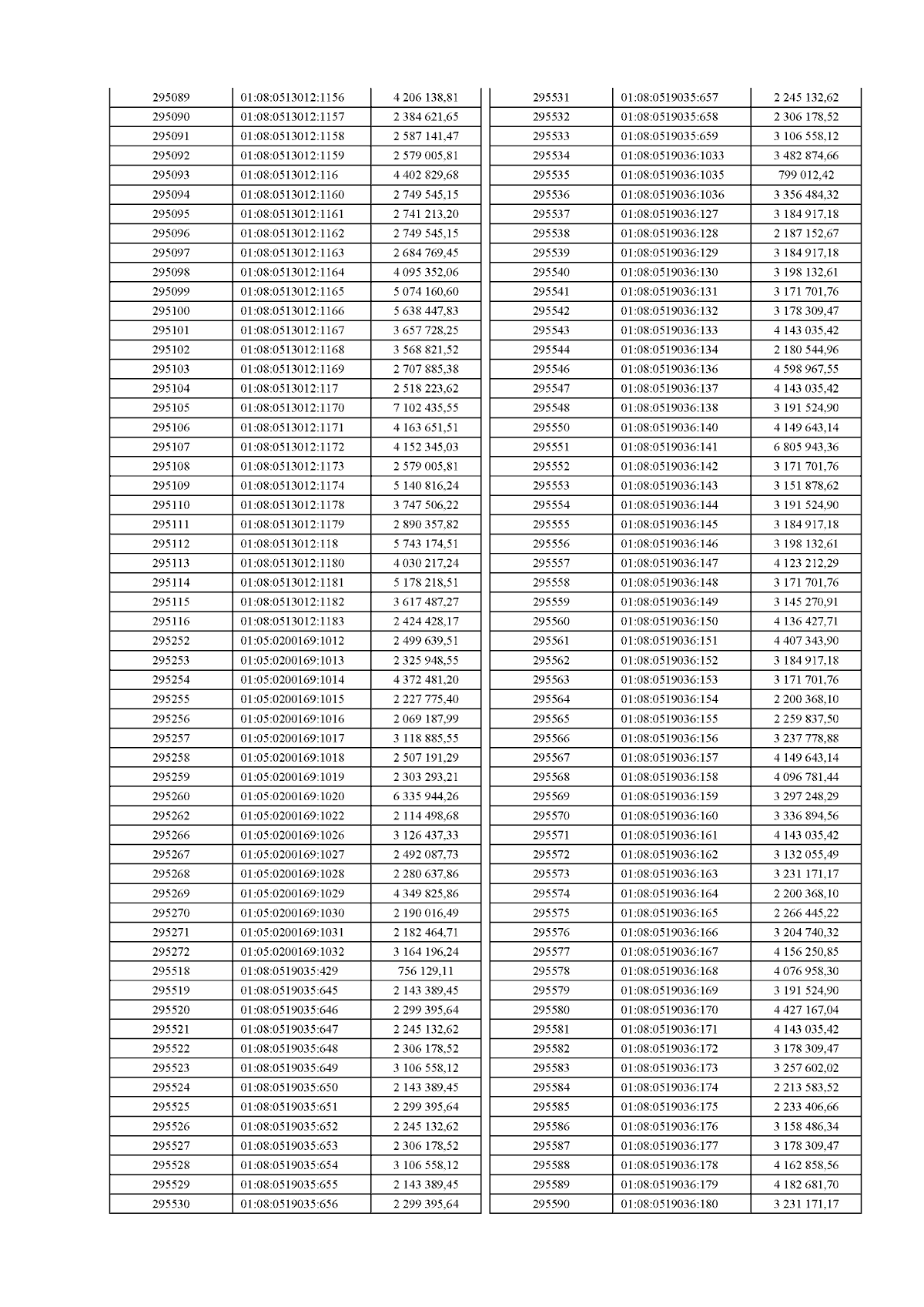 | 295089 | 01:08:0513012:1156 | 4 206 138,81 |
|---|---|---|
| 295090 | 01:08:0513012:1157 | 2 384 621,65 |
| 295091 | 01:08:0513012:1158 | 2 587 141,47 |
| 295092 | 01:08:0513012:1159 | 2 579 005,81 |
| 295093 | 01:08:0513012:116 | 4 402 829,68 |
| 295094 | 01:08:0513012:1160 | 2 749 545,15 |
| 295095 | 01:08:0513012:1161 | 2 741 213,20 |
| 295096 | 01:08:0513012:1162 | 2 749 545,15 |
| 295097 | 01:08:0513012:1163 | 2 684 769,45 |
| 295098 | 01:08:0513012:1164 | 4 095 352,06 |
| 295099 | 01:08:0513012:1165 | 5 074 160,60 |
| 295100 | 01:08:0513012:1166 | 5 638 447,83 |
| 295101 | 01:08:0513012:1167 | 3 657 728,25 |
| 295102 | 01:08:0513012:1168 | 3 568 821,52 |
| 295103 | 01:08:0513012:1169 | 2 707 885,38 |
| 295104 | 01:08:0513012:117 | 2 518 223,62 |
| 295105 | 01:08:0513012:1170 | 7 102 435,55 |
| 295106 | 01:08:0513012:1171 | 4 163 651,51 |
| 295107 | 01:08:0513012:1172 | 4 152 345,03 |
| 295108 | 01:08:0513012:1173 | 2 579 005,81 |
| 295109 | 01:08:0513012:1174 | 5 140 816,24 |
| 295110 | 01:08:0513012:1178 | 3 747 506,22 |
| 295111 | 01:08:0513012:1179 | 2 890 357,82 |
| 295112 | 01:08:0513012:118 | 5 743 174,51 |
| 295113 | 01:08:0513012:1180 | 4 030 217,24 |
| 295114 | 01:08:0513012:1181 | 5 178 218,51 |
| 295115 | 01:08:0513012:1182 | 3 617 487,27 |
| 295116 | 01:08:0513012:1183 | 2 424 428,17 |
| 295252 | 01:05:0200169:1012 | 2 499 639,51 |
| 295253 | 01:05:0200169:1013 | 2 325 948,55 |
| 295254 | 01:05:0200169:1014 | 4 372 481,20 |
| 295255 | 01:05:0200169:1015 | 2 227 775,40 |
| 295256 | 01:05:0200169:1016 | 2 069 187,99 |
| 295257 | 01:05:0200169:1017 | 3 118 885,55 |
| 295258 | 01:05:0200169:1018 | 2 507 191,29 |
| 295259 | 01:05:0200169:1019 | 2 303 293,21 |
| 295260 | 01:05:0200169:1020 | 6 335 944,26 |
| 295262 | 01:05:0200169:1022 | 2 114 498,68 |
| 295266 | 01:05:0200169:1026 | 3 126 437,33 |
| 295267 | 01:05:0200169:1027 | 2 492 087,73 |
| 295268 | 01:05:0200169:1028 | 2 280 637,86 |
| 295269 | 01:05:0200169:1029 | 4 349 825,86 |
| 295270 | 01:05:0200169:1030 | 2 190 016,49 |
| 295271 | 01:05:0200169:1031 | 2 182 464,71 |
| 295272 | 01:05:0200169:1032 | 3 164 196,24 |
| 295518 | 01:08:0519035:429 | 756 129,11 |
| 295519 | 01:08:0519035:645 | 2 143 389,45 |
| 295520 | 01:08:0519035:646 | 2 299 395,64 |
| 295521 | 01:08:0519035:647 | 2 245 132,62 |
| 295522 | 01:08:0519035:648 | 2 306 178,52 |
| 295523 | 01:08:0519035:649 | 3 106 558,12 |
| 295524 | 01:08:0519035:650 | 2 143 389,45 |
| 295525 | 01:08:0519035:651 | 2 299 395,64 |
| 295526 | 01:08:0519035:652 | 2 245 132,62 |
| 295527 | 01:08:0519035:653 | 2 306 178,52 |
| 295528 | 01:08:0519035:654 | 3 106 558,12 |
| 295529 | 01:08:0519035:655 | 2 143 389,45 |
| 295530 | 01:08:0519035:656 | 2 299 395,64 |

| 295531 | 01:08:0519035:657 | 2 245 132,62 |
|---|---|---|
| 295532 | 01:08:0519035:658 | 2 306 178,52 |
| 295533 | 01:08:0519035:659 | 3 106 558,12 |
| 295534 | 01:08:0519036:1033 | 3 482 874,66 |
| 295535 | 01:08:0519036:1035 | 799 012,42 |
| 295536 | 01:08:0519036:1036 | 3 356 484,32 |
| 295537 | 01:08:0519036:127 | 3 184 917,18 |
| 295538 | 01:08:0519036:128 | 2 187 152,67 |
| 295539 | 01:08:0519036:129 | 3 184 917,18 |
| 295540 | 01:08:0519036:130 | 3 198 132,61 |
| 295541 | 01:08:0519036:131 | 3 171 701,76 |
| 295542 | 01:08:0519036:132 | 3 178 309,47 |
| 295543 | 01:08:0519036:133 | 4 143 035,42 |
| 295544 | 01:08:0519036:134 | 2 180 544,96 |
| 295546 | 01:08:0519036:136 | 4 598 967,55 |
| 295547 | 01:08:0519036:137 | 4 143 035,42 |
| 295548 | 01:08:0519036:138 | 3 191 524,90 |
| 295550 | 01:08:0519036:140 | 4 149 643,14 |
| 295551 | 01:08:0519036:141 | 6 805 943,36 |
| 295552 | 01:08:0519036:142 | 3 171 701,76 |
| 295553 | 01:08:0519036:143 | 3 151 878,62 |
| 295554 | 01:08:0519036:144 | 3 191 524,90 |
| 295555 | 01:08:0519036:145 | 3 184 917,18 |
| 295556 | 01:08:0519036:146 | 3 198 132,61 |
| 295557 | 01:08:0519036:147 | 4 123 212,29 |
| 295558 | 01:08:0519036:148 | 3 171 701,76 |
| 295559 | 01:08:0519036:149 | 3 145 270,91 |
| 295560 | 01:08:0519036:150 | 4 136 427,71 |
| 295561 | 01:08:0519036:151 | 4 407 343,90 |
| 295562 | 01:08:0519036:152 | 3 184 917,18 |
| 295563 | 01:08:0519036:153 | 3 171 701,76 |
| 295564 | 01:08:0519036:154 | 2 200 368,10 |
| 295565 | 01:08:0519036:155 | 2 259 837,50 |
| 295566 | 01:08:0519036:156 | 3 237 778,88 |
| 295567 | 01:08:0519036:157 | 4 149 643,14 |
| 295568 | 01:08:0519036:158 | 4 096 781,44 |
| 295569 | 01:08:0519036:159 | 3 297 248,29 |
| 295570 | 01:08:0519036:160 | 3 336 894,56 |
| 295571 | 01:08:0519036:161 | 4 143 035,42 |
| 295572 | 01:08:0519036:162 | 3 132 055,49 |
| 295573 | 01:08:0519036:163 | 3 231 171,17 |
| 295574 | 01:08:0519036:164 | 2 200 368,10 |
| 295575 | 01:08:0519036:165 | 2 266 445,22 |
| 295576 | 01:08:0519036:166 | 3 204 740,32 |
| 295577 | 01:08:0519036:167 | 4 156 250,85 |
| 295578 | 01:08:0519036:168 | 4 076 958,30 |
| 295579 | 01:08:0519036:169 | 3 191 524,90 |
| 295580 | 01:08:0519036:170 | 4 427 167,04 |
| 295581 | 01:08:0519036:171 | 4 143 035,42 |
| 295582 | 01:08:0519036:172 | 3 178 309,47 |
| 295583 | 01:08:0519036:173 | 3 257 602,02 |
| 295584 | 01:08:0519036:174 | 2 213 583,52 |
| 295585 | 01:08:0519036:175 | 2 233 406,66 |
| 295586 | 01:08:0519036:176 | 3 158 486,34 |
| 295587 | 01:08:0519036:177 | 3 178 309,47 |
| 295588 | 01:08:0519036:178 | 4 162 858,56 |
| 295589 | 01:08:0519036:179 | 4 182 681,70 |
| 295590 | 01:08:0519036:180 | 3 231 171,17 |